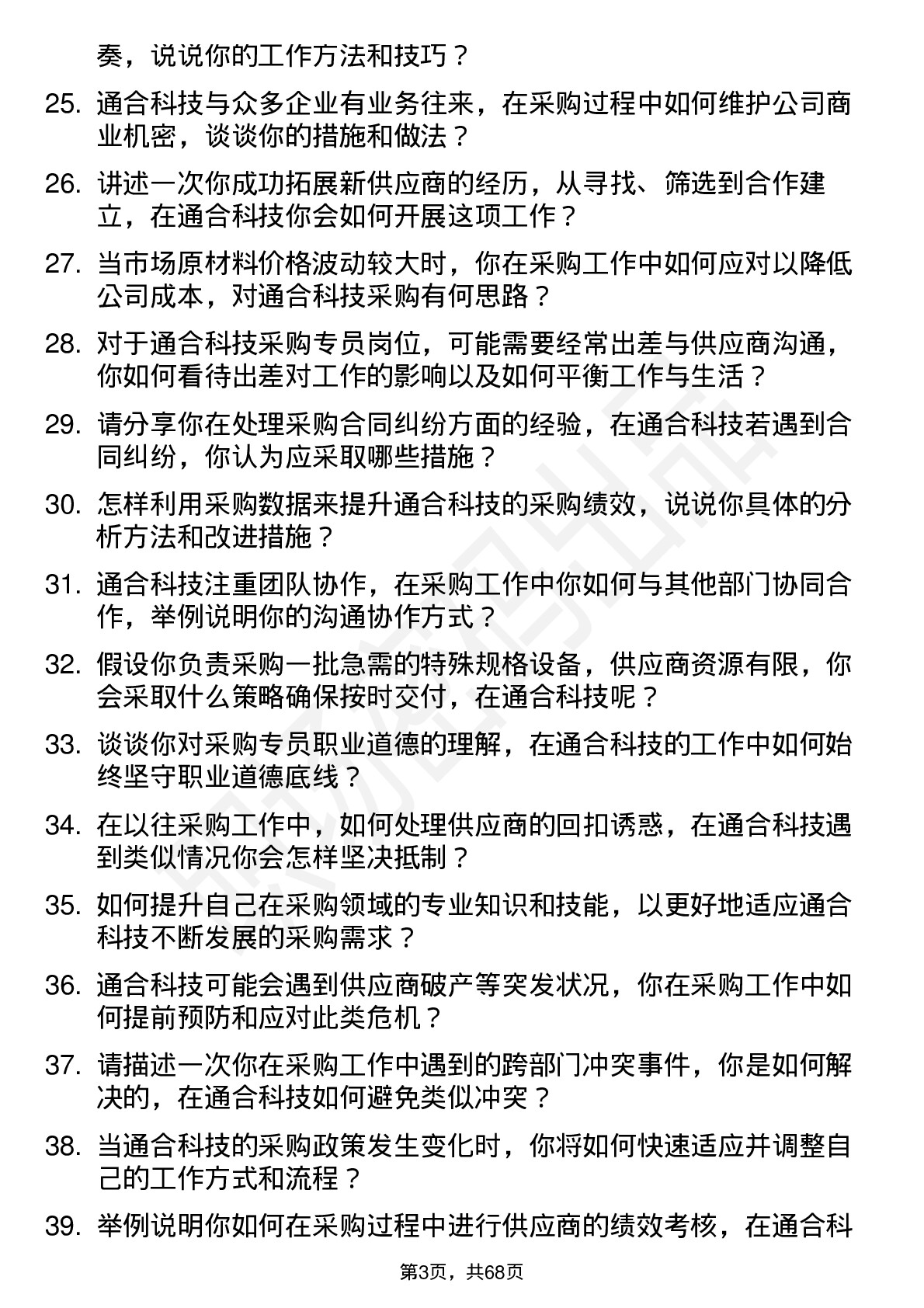 奏，说说你的工作方法和技巧？

25. 通合科技与众多企业有业务往来，在采购过程中如何维护公司商业机密，谈谈你的措施和做法？

26. 讲述一次你成功拓展新供应商的经历，从寻找、筛选到合作建立，在通合科技你会如何开展这项工作？

27. 当市场原材料价格波动较大时，你在采购工作中如何应对以降低公司成本，对通合科技采购有何思路？

28. 对于通合科技采购专员岗位，可能需要经常出差与供应商沟通，你如何看待出差对工作的影响以及如何平衡工作与生活？

29. 请分享你在处理采购合同纠纷方面的经验，在通合科技若遇到合同纠纷，你认为应采取哪些措施？

30. 怎样利用采购数据来提升通合科技的采购绩效，说说你具体的分析方法和改进措施？

31. 通合科技注重团队协作，在采购工作中你如何与其他部门协同合作，举例说明你的沟通协作方式？

32. 假设你负责采购一批急需的特殊规格设备，供应商资源有限，你会采取什么策略确保按时交付，在通合科技呢？

33. 谈谈你对采购专员职业道德的理解，在通合科技的工作中如何始终坚守职业道德底线？

34. 在以往采购工作中，如何处理供应商的回扣诱惑，在通合科技遇到类似情况你会怎样坚决抵制？

35. 如何提升自己在采购领域的专业知识和技能，以更好地适应通合科技不断发展的采购需求？

36. 通合科技可能会遇到供应商破产等突发状况，你在采购工作中如何提前预防和应对此类危机？

37. 请描述一次你在采购工作中遇到的跨部门冲突事件，你是如何解决的，在通合科技如何避免类似冲突？

38. 当通合科技的采购政策发生变化时，你将如何快速适应并调整自己的工作方式和流程？

39. 举例说明你如何在采购过程中进行供应商的绩效考核，在通合科

第3页，共68页